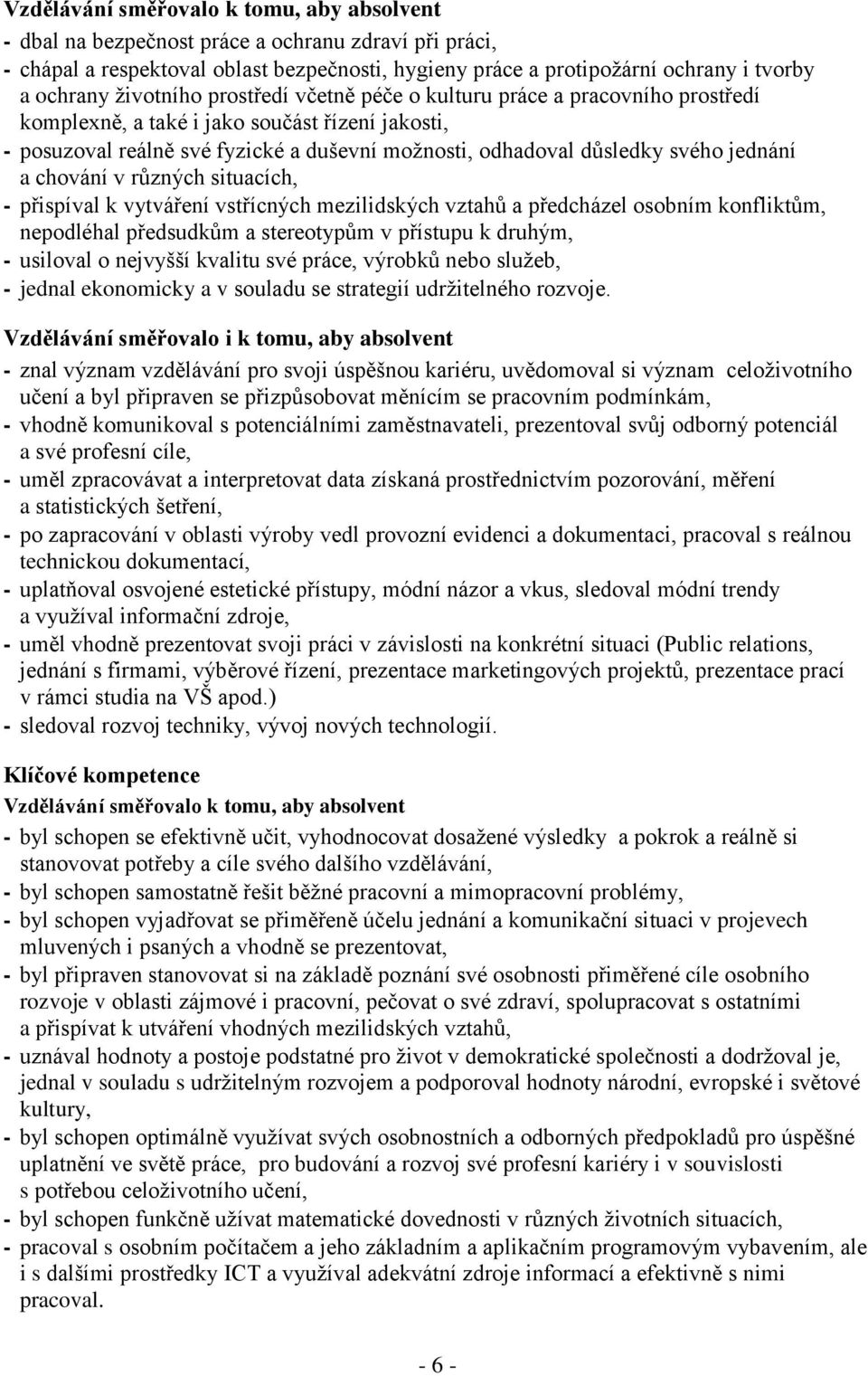 Vzdělávání směřovalo k tomu, aby absolvent

- dbal na bezpečnost práce a ochranu zdraví při práci,
- chápal a respektoval oblast bezpečnosti, hygieny práce a protipožární ochrany i tvorby a ochrany životního prostředí včetně péče o kulturu práce a pracovního prostředí komplexně, a také i jako součást řízení jakosti,
- posuzoval reálně své fyzické a duševní možnosti, odhadoval důsledky svého jednání a chování v různých situacích,
- přispíval k vytváření vstřícných mezilidských vztahů a předcházel osobním konfliktům, nepodléhal předsudkům a stereotypům v přístupu k druhým,
- usiloval o nejvyšší kvalitu své práce, výrobků nebo služeb,
- jednal ekonomicky a v souladu se strategií udržitelného rozvoje.

Vzdělávání směřovalo i k tomu, aby absolvent

- znal význam vzdělávání pro svoji úspěšnou kariéru, uvědomoval si význam celoživotního učení a byl připraven se přizpůsobovat měnícím se pracovním podmínkám,
- vhodně komunikoval s potenciálními zaměstnavateli, prezentoval svůj odborný potenciál a své profesní cíle,
- uměl zpracovávat a interpretovat data získaná prostřednictvím pozorování, měření a statistických šetření,
- po zapracování v oblasti výroby vedl provozní evidenci a dokumentaci, pracoval s reálnou technickou dokumentací,
- uplatňoval osvojené estetické přístupy, módní názor a vkus, sledoval módní trendy a využíval informační zdroje,
- uměl vhodně prezentovat svoji práci v závislosti na konkrétní situaci (Public relations, jednání s firmami, výběrové řízení, prezentace marketingových projektů, prezentace prací v rámci studia na VŠ apod.)
- sledoval rozvoj techniky, vývoj nových technologií.

Klíčové kompetence
Vzdělávání směřovalo k tomu, aby absolvent

- byl schopen se efektivně učit, vyhodnocovat dosažené výsledky a pokrok a reálně si stanovovat potřeby a cíle svého dalšího vzdělávání,
- byl schopen samostatně řešit běžné pracovní a mimopracovní problémy,
- byl schopen vyjadřovat se přiměřeně účelu jednání a komunikační situaci v projevech mluvených i psaných a vhodně se prezentovat,
- byl připraven stanovovat si na základě poznání své osobnosti přiměřené cíle osobního rozvoje v oblasti zájmové i pracovní, pečovat o své zdraví, spolupracovat s ostatními a přispívat k utváření vhodných mezilidských vztahů,
- uznával hodnoty a postoje podstatné pro život v demokratické společnosti a dodržoval je, jednal v souladu s udržitelným rozvojem a podporoval hodnoty národní, evropské i světové kultury,
- byl schopen optimálně využívat svých osobnostních a odborných předpokladů pro úspěšné uplatnění ve světě práce, pro budování a rozvoj své profesní kariéry i v souvislosti s potřebou celoživotního učení,
- byl schopen funkčně užívat matematické dovednosti v různých životních situacích,
- pracoval s osobním počítačem a jeho základním a aplikačním programovým vybavením, ale i s dalšími prostředky ICT a využíval adekvátní zdroje informací a efektivně s nimi pracoval.

- 6 -